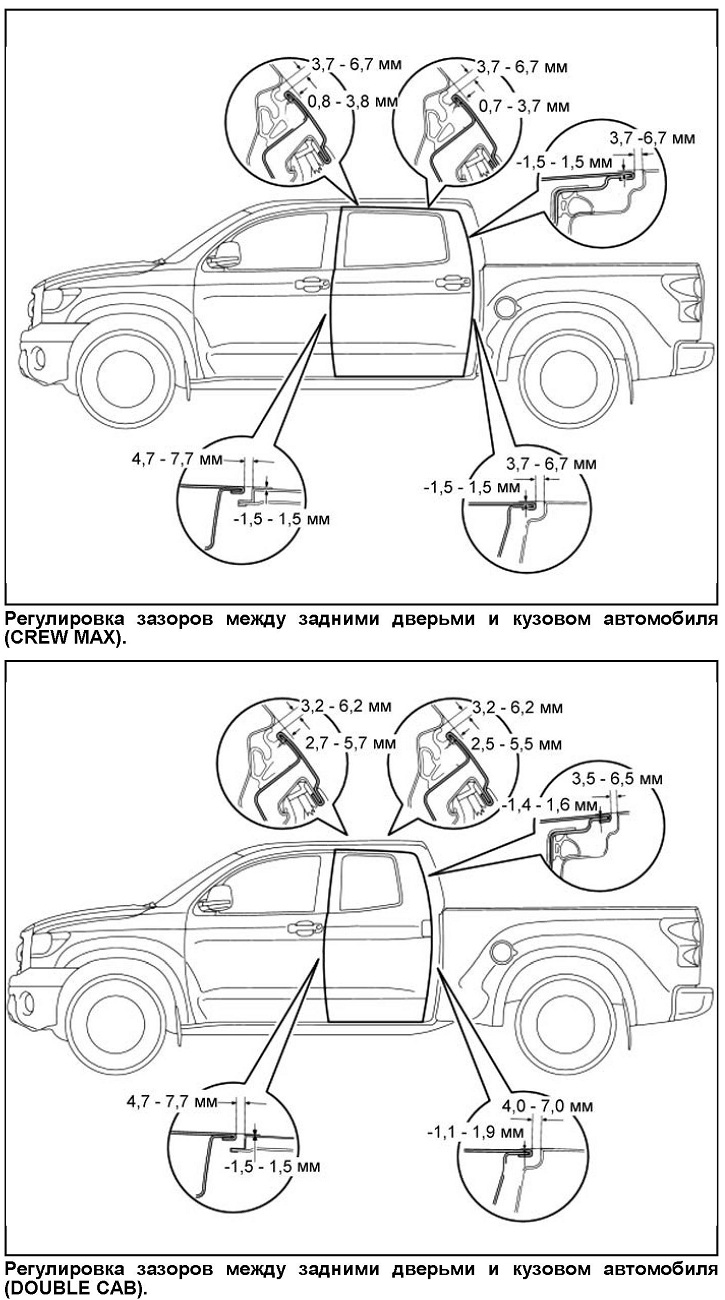 3,7 - 6,7 мм
0,8 - 3,8 мм
3,7 - 6,7 мм
0,7 - 3,7 мм
3,7 -6,7 мм
-1,5 - 1,5 мм
4,7 - 7,7 мм
-1,5 - 1,5 мм
3,7 - 6,7 мм
-1,5 - 1,5 мм

Регулировка зазоров между задними дверьми и кузовом автомобиля (CREW MAX).

3,2 - 6,2 мм
2,7 - 5,7 мм
3,2 - 6,2 мм
2,5 - 5,5 мм
3,5 - 6,5 мм
-1,4 - 1,6 мм
4,7 - 7,7 мм
-1,5 - 1,5 мм
4,0 - 7,0 мм
-1,1 - 1,9 мм

Регулировка зазоров между задними дверьми и кузовом автомобиля (DOUBLE CAB).